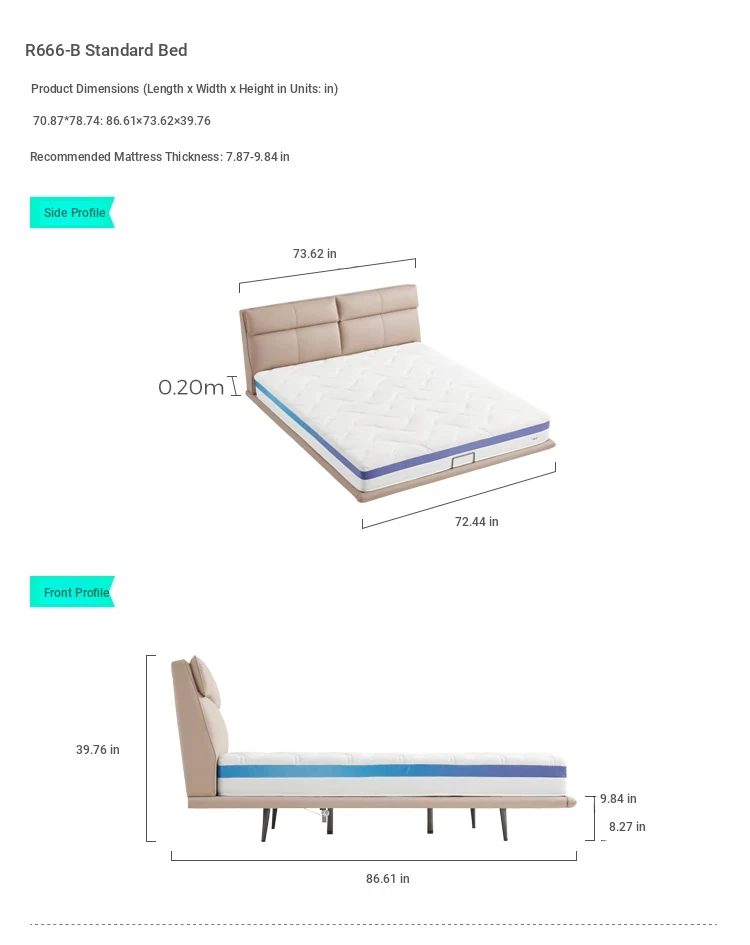 R666-B Standard Bed

Product Dimensions (Length x Width x Height in Units: in)

70.87*78.74: 86.61×73.62×39.76

Recommended Mattress Thickness: 7.87-9.84 in

Side Profile

73.62 in

0.20m

72.44 in

Front Profile

39.76 in

9.84 in

8.27 in

86.61 in